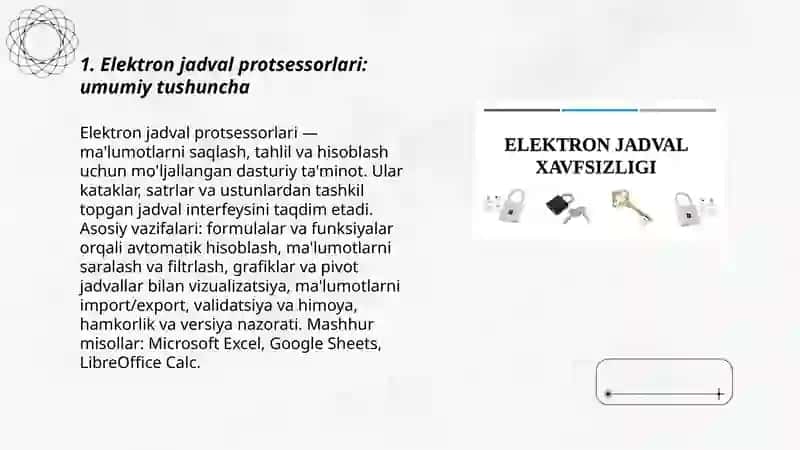 1. Elektron jadval protsessorlari: umumiy tushuncha

Elektron jadval protsessorlari — ma'lumotlarni saqlash, tahlil va hisoblash uchun mo'ljallangan dasturiy ta'minot. Ular kataklar, satrlar va ustunlardan tashkil topgan jadval interfeysini taqdim etadi. Asosiy vazifalari: formulalar va funksiyalar orqali avtomatik hisoblash, ma'lumotlarni saralash va filtrlash, grafiklar va pivot jadvallar bilan vizualizatsiya, ma'lumotlarni import/export, validatsiya va himoya, hamkorlik va versiya nazorati. Mashhur misollar: Microsoft Excel, Google Sheets, LibreOffice Calc.

ELEKTRON JADVAL XAVFSIZLIGI